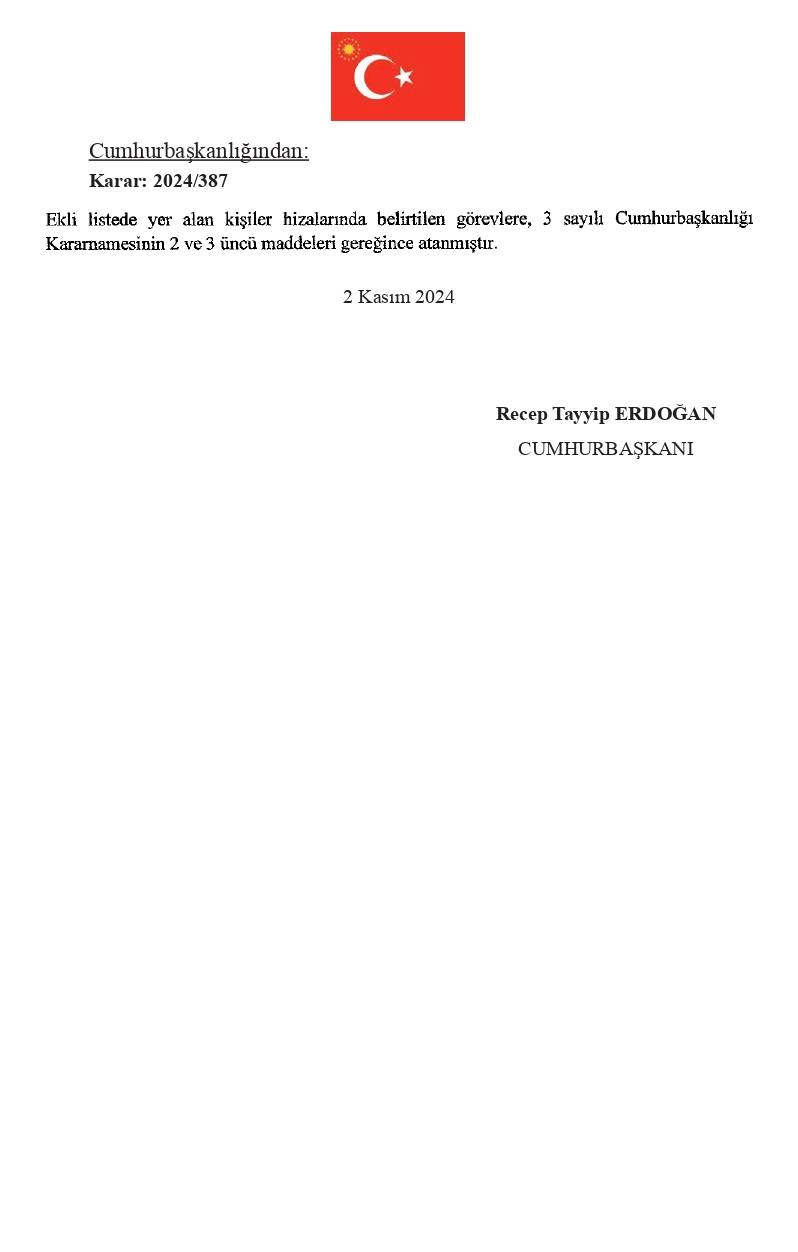 Cumhurbaşkanlığından:
Karar: 2024/387

Ekli listede yer alan kişiler hizalarında belirtilen görevlere, 3 sayılı Cumhurbaşkanlığı Kararnamesinin 2 ve 3 üncü maddeleri gereğince atanmıştır.

2 Kasım 2024

Recep Tayyip ERDOĞAN
CUMHURBAŞKANI